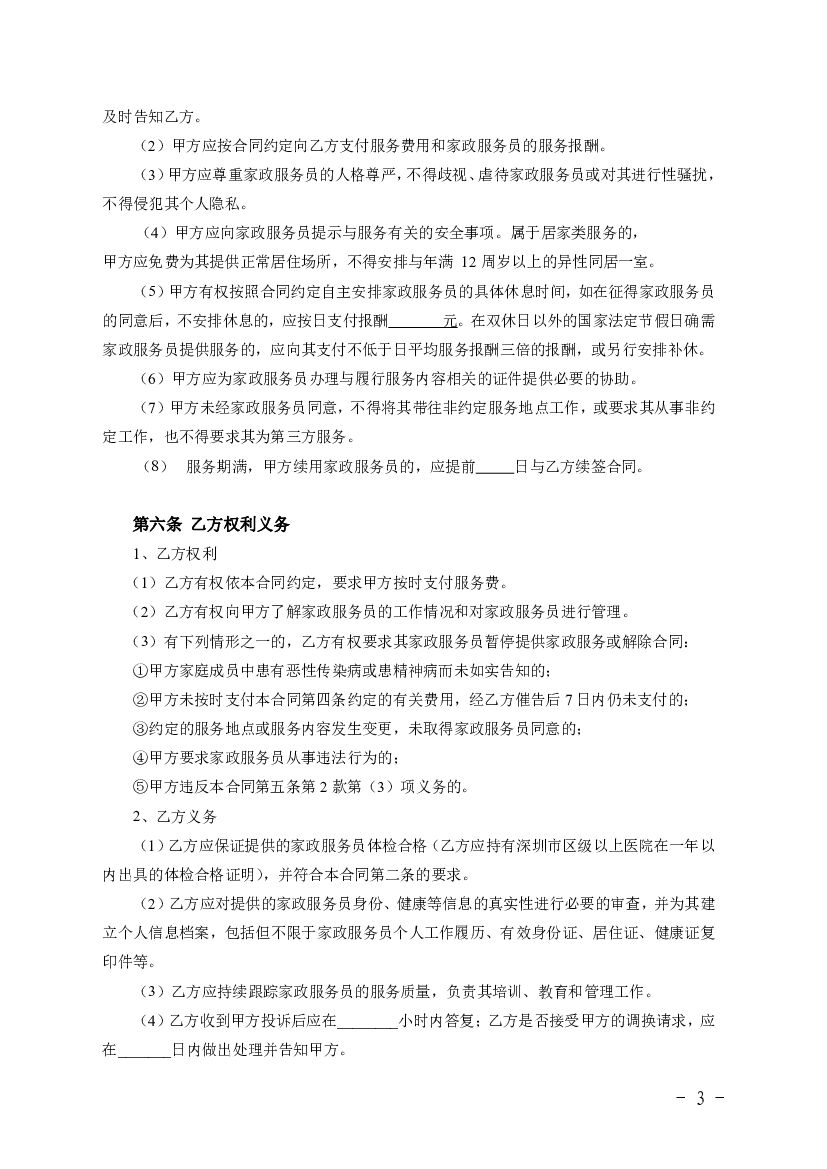 及时告知乙方。

（2）甲方应按合同约定向乙方支付服务费用和家政服务员的服务报酬。

（3）甲方应尊重家政服务员的人格尊严，不得歧视、虐待家政服务员或对其进行性骚扰，不得侵犯其个人隐私。

（4）甲方应向家政服务员提示与服务有关的安全事项。属于居家类服务的，甲方应免费为其提供正常居住场所，不得安排与年满 12 周岁以上的异性同居一室。

（5）甲方有权按照合同约定自主安排家政服务员的具体休息时间，如在征得家政服务员的同意后，不安排休息的，应按日支付报酬________元。在双休日以外的国家法定节假日确需家政服务员提供服务的，应向其支付不低于日平均服务报酬三倍的报酬，或另行安排补休。

（6）甲方应为家政服务员办理与履行服务内容相关的证件提供必要的协助。

（7）甲方未经家政服务员同意，不得将其带往非约定服务地点工作，或要求其从事非约定工作，也不得要求其为第三方服务。

（8） 服务期满，甲方续用家政服务员的，应提前_____日与乙方续签合同。

第六条 乙方权利义务

1、乙方权利

（1）乙方有权依本合同约定，要求甲方按时支付服务费。

（2）乙方有权向甲方了解家政服务员的工作情况和对家政服务员进行管理。

（3）有下列情形之一的，乙方有权要求其家政服务员暂停提供家政服务或解除合同：

①甲方家庭成员中患有恶性传染病或患精神病而未如实告知的；

②甲方未按时支付本合同第四条约定的有关费用，经乙方催告后 7 日内仍未支付的；

③约定的服务地点或服务内容发生变更，未取得家政服务员同意的；

④甲方要求家政服务员从事违法行为的；

⑤甲方违反本合同第五条第 2 款第（3）项义务的。

2、乙方义务

（1）乙方应保证提供的家政服务员体检合格（乙方应持有深圳市区级以上医院在一年以内出具的体检合格证明），并符合本合同第二条的要求。

（2）乙方应对提供的家政服务员身份、健康等信息的真实性进行必要的审查，并为其建立个人信息档案，包括但不限于家政服务员个人工作履历、有效身份证、居住证、健康证复印件等。

（3）乙方应持续跟踪家政服务员的服务质量，负责其培训、教育和管理工作。

（4）乙方收到甲方投诉后应在________小时内答复；乙方是否接受甲方的调换请求，应在_______日内做出处理并告知甲方。

－ 3 －